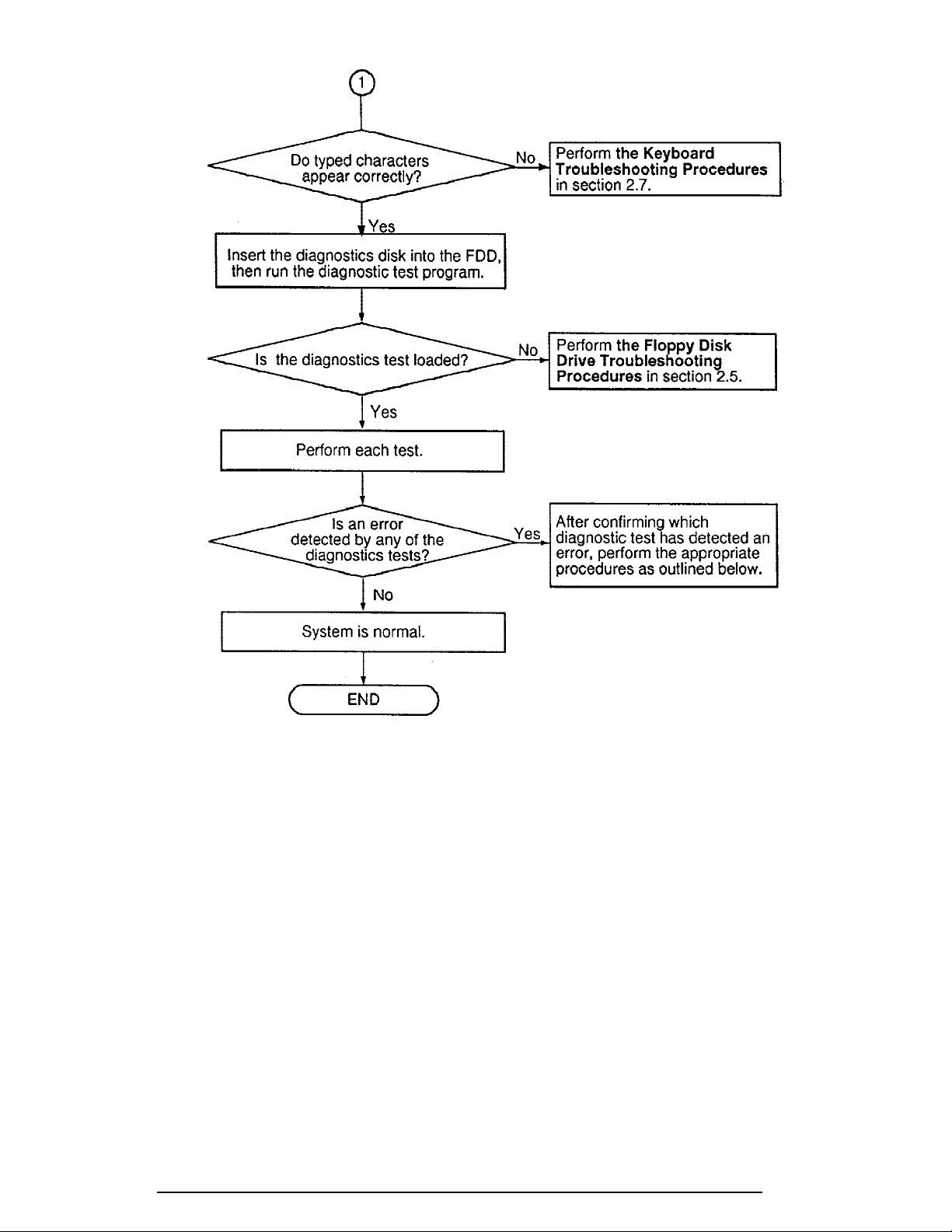 1

Do typed characters appear correctly?

No

Perform the Keyboard Troubleshooting Procedures in section 2.7.

Yes

Insert the diagnostics disk into the FDD, then run the diagnostic test program.

Is the diagnostics test loaded?

No

Perform the Floppy Disk Drive Troubleshooting Procedures in section 2.5.

Yes

Perform each test.

Is an error detected by any of the diagnostics tests?

Yes

After confirming which diagnostic test has detected an error, perform the appropriate procedures as outlined below.

No

System is normal.

END